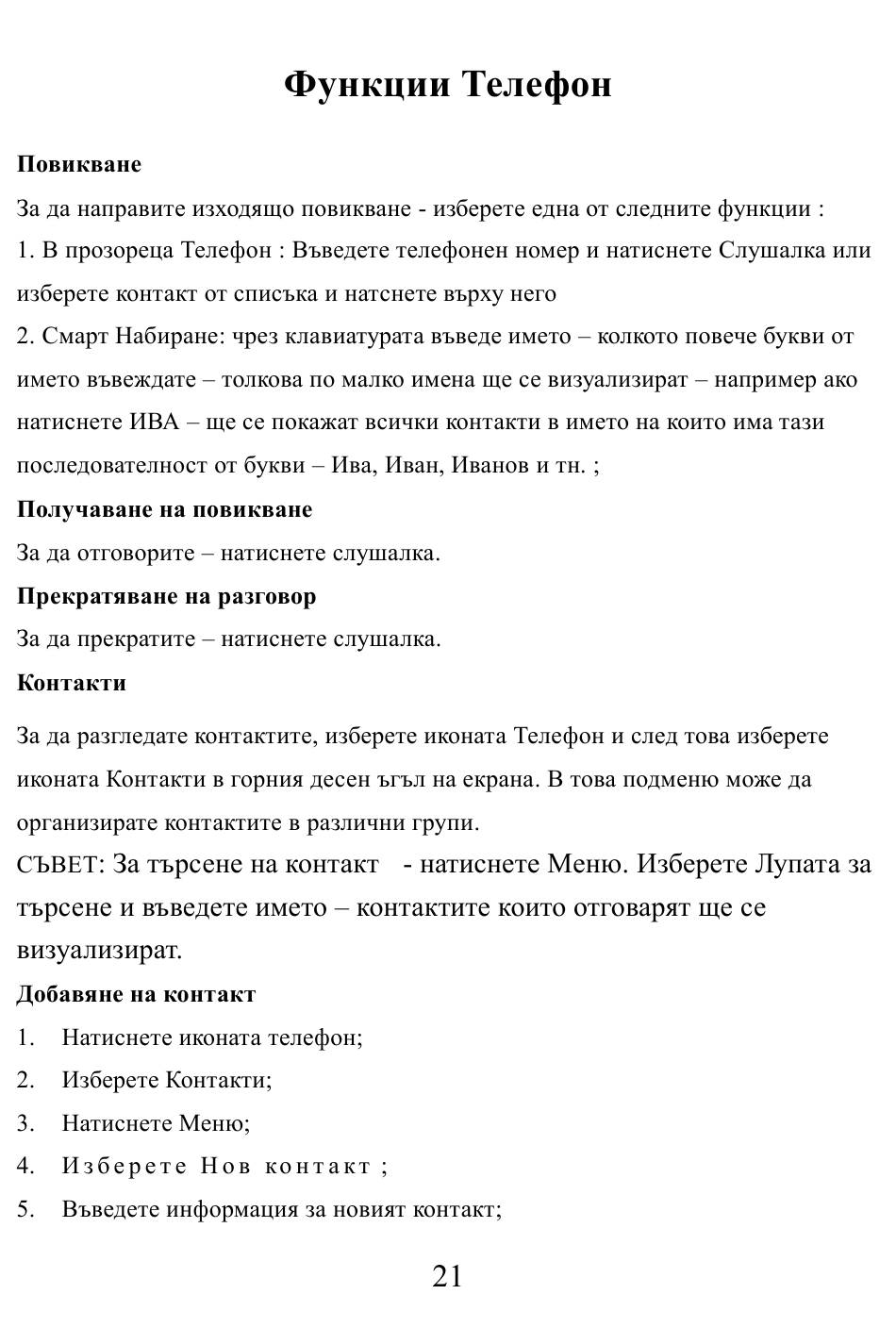 Функции Телефон

Повикване

За да направите изходящо повикване - изберете една от следните функции :

1. В прозореца Телефон : Въведете телефонен номер и натиснете Слушалка или изберете контакт от списъка и натснете върху него

2. Смарт Набиране: чрез клавиатурата въведе името – колкото повече букви от името въвеждате – толкова по малко имена ще се визуализират – например ако натиснете ИВА – ще се покажат всички контакти в името на които има тази последователност от букви – Ива, Иван, Иванов и тн. ;

Получаване на повикване

За да отговорите – натиснете слушалка.

Прекратяване на разговор

За да прекратите – натиснете слушалка.

Контакти

За да разгледате контактите, изберете иконата Телефон и след това изберете иконата Контакти в горния десен ъгъл на екрана. В това подменю може да организирате контактите в различни групи.

СЪВЕТ: За търсене на контакт - натиснете Меню. Изберете Лупата за търсене и въведете името – контактите които отговарят ще се визуализират.

Добавяне на контакт

1. Натиснете иконата телефон;

2. Изберете Контакти;

3. Натиснете Меню;

4. Изберете Нов контакт ;

5. Въведете информация за новият контакт;

21